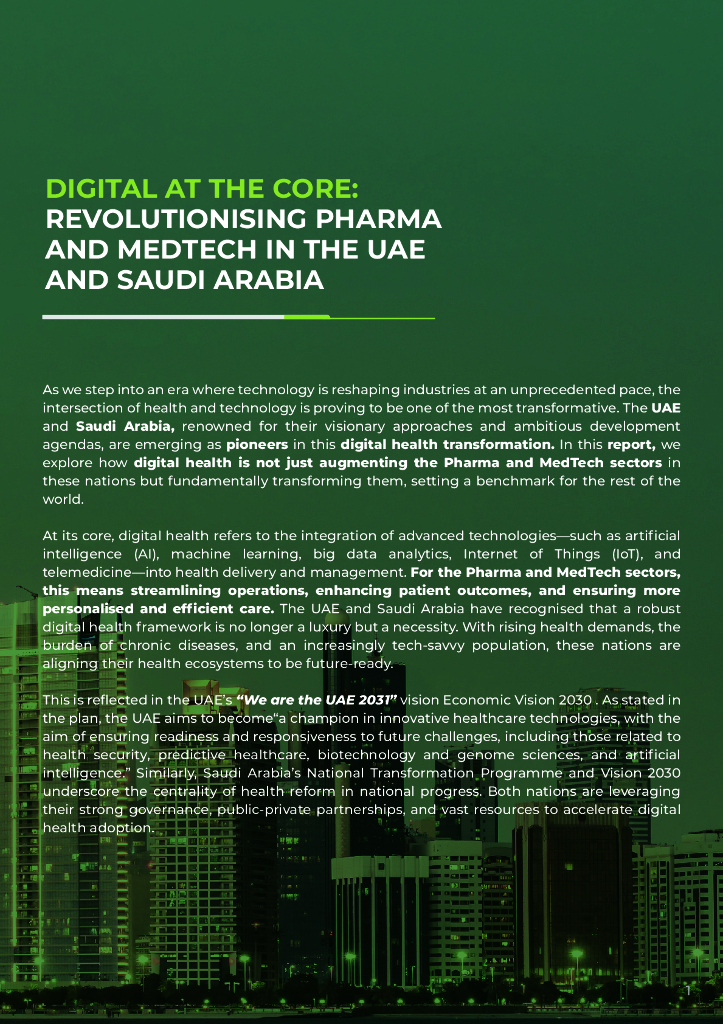 DIGITAL AT THE CORE: REVOLUTIONISING PHARMA AND MEDTECH IN THE UAE AND SAUDI ARABIA

As we step into an era where technology is reshaping industries at an unprecedented pace, the intersection of health and technology is proving to be one of the most transformative. The UAE and Saudi Arabia, renowned for their visionary approaches and ambitious development agendas, are emerging as pioneers in this digital health transformation. In this report, we explore how digital health is not just augmenting the Pharma and MedTech sectors in these nations but fundamentally transforming them, setting a benchmark for the rest of the world.

At its core, digital health refers to the integration of advanced technologies—such as artificial intelligence (AI), machine learning, big data analytics, Internet of Things (IoT), and telemedicine—into health delivery and management. For the Pharma and MedTech sectors, this means streamlining operations, enhancing patient outcomes, and ensuring more personalised and efficient care. The UAE and Saudi Arabia have recognised that a robust digital health framework is no longer a luxury but a necessity. With rising health demands, the burden of chronic diseases, and an increasingly tech-savvy population, these nations are aligning their health ecosystems to be future-ready.

This is reflected in the UAE's "We are the UAE 2031" vision Economic Vision 2030 . As stated in the plan, the UAE aims to become"a champion in innovative healthcare technologies, with the aim of ensuring readiness and responsiveness to future challenges, including those related to health security, predictive healthcare, biotechnology and genome sciences, and artificial intelligence." Similarly, Saudi Arabia's National Transformation Programme and Vision 2030 underscore the centrality of health reform in national progress. Both nations are leveraging their strong governance, public-private partnerships, and vast resources to accelerate digital health adoption.